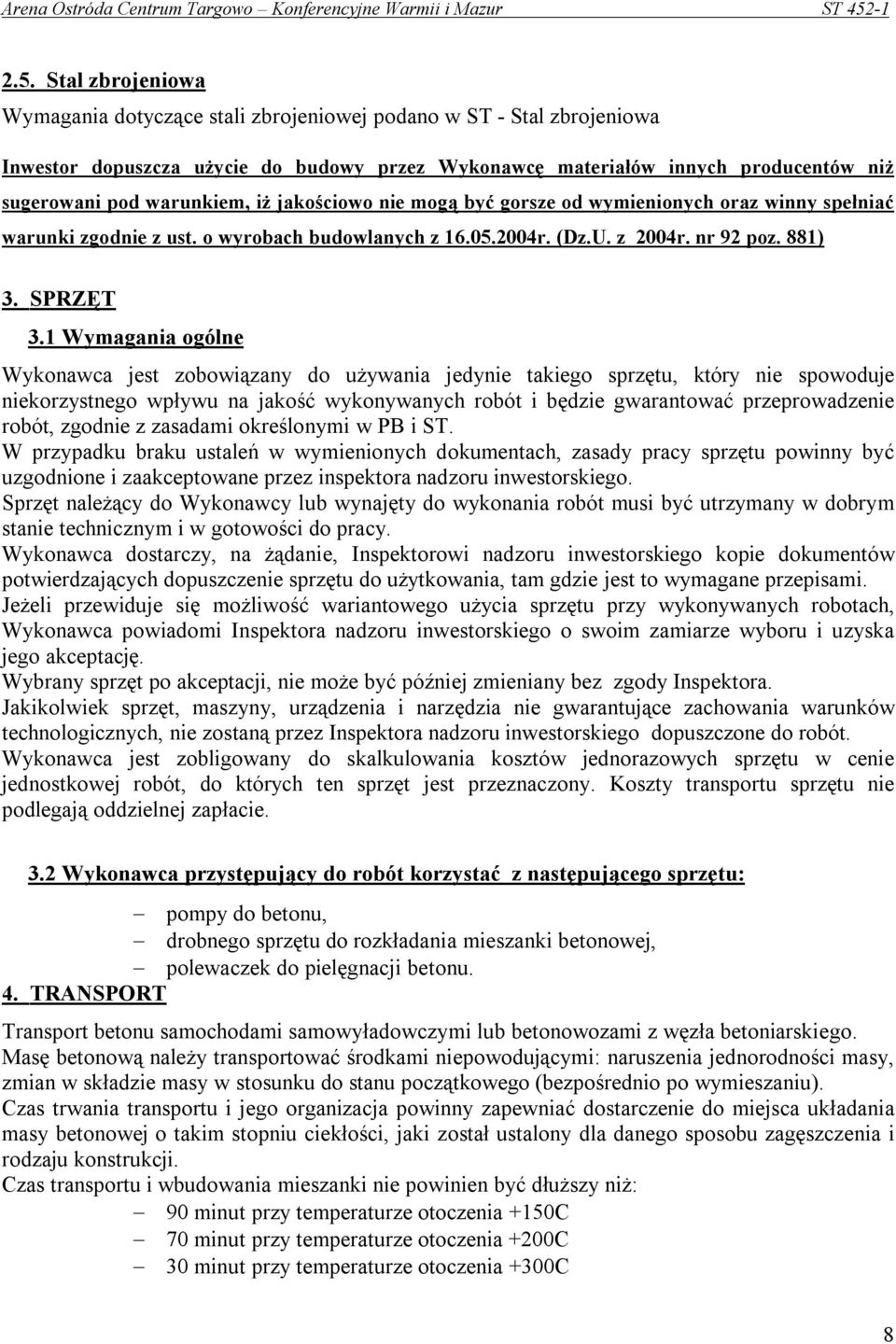 Arena Ostróda Centrum Targowo – Konferencyjne Warmii i Mazur ST 452-1

2.5. Stal zbrojeniowa

Wymagania dotyczące stali zbrojeniowej podano w ST - Stal zbrojeniowa

Inwestor dopuszcza użycie do budowy przez Wykonawcę materiałów innych producentów niż sugerowani pod warunkiem, iż jakościowo nie mogą być gorsze od wymienionych oraz winny spełniać warunki zgodnie z ust. o wyrobach budowlanych z 16.05.2004r. (Dz.U. z 2004r. nr 92 poz. 881)

3. SPRZĘT

3.1 Wymagania ogólne

Wykonawca jest zobowiązany do używania jedynie takiego sprzętu, który nie spowoduje niekorzystnego wpływu na jakość wykonywanych robót i będzie gwarantować przeprowadzenie robót, zgodnie z zasadami określonymi w PB i ST.
W przypadku braku ustaleń w wymienionych dokumentach, zasady pracy sprzętu powinny być uzgodnione i zaakceptowane przez inspektora nadzoru inwestorskiego.
Sprzęt należący do Wykonawcy lub wynajęty do wykonania robót musi być utrzymany w dobrym stanie technicznym i w gotowości do pracy.
Wykonawca dostarczy, na żądanie, Inspektorowi nadzoru inwestorskiego kopie dokumentów potwierdzających dopuszczenie sprzętu do użytkowania, tam gdzie jest to wymagane przepisami.
Jeżeli przewiduje się możliwość wariantowego użycia sprzętu przy wykonywanych robotach, Wykonawca powiadomi Inspektora nadzoru inwestorskiego o swoim zamiarze wyboru i uzyska jego akceptację.
Wybrany sprzęt po akceptacji, nie może być później zmieniany bez zgody Inspektora.
Jakikolwiek sprzęt, maszyny, urządzenia i narzędzia nie gwarantujące zachowania warunków technologicznych, nie zostaną przez Inspektora nadzoru inwestorskiego dopuszczone do robót.
Wykonawca jest zobligowany do skalkulowania kosztów jednorazowych sprzętu w cenie jednostkowej robót, do których ten sprzęt jest przeznaczony. Koszty transportu sprzętu nie podlegają oddzielnej zapłacie.

3.2 Wykonawca przystępujący do robót korzystać z następującego sprzętu:

– pompy do betonu,
– drobnego sprzętu do rozkładania mieszanki betonowej,
– polewaczek do pielęgnacji betonu.

4. TRANSPORT

Transport betonu samochodami samowyładowczymi lub betonowozami z węzła betoniarskiego.
Masę betonową należy transportować środkami niepowodującymi: naruszenia jednorodności masy, zmian w składzie masy w stosunku do stanu początkowego (bezpośrednio po wymieszaniu).
Czas trwania transportu i jego organizacja powinny zapewniać dostarczenie do miejsca układania masy betonowej o takim stopniu ciekłości, jaki został ustalony dla danego sposobu zagęszczenia i rodzaju konstrukcji.
Czas transportu i wbudowania mieszanki nie powinien być dłuższy niż:
– 90 minut przy temperaturze otoczenia +150C
– 70 minut przy temperaturze otoczenia +200C
– 30 minut przy temperaturze otoczenia +300C

8